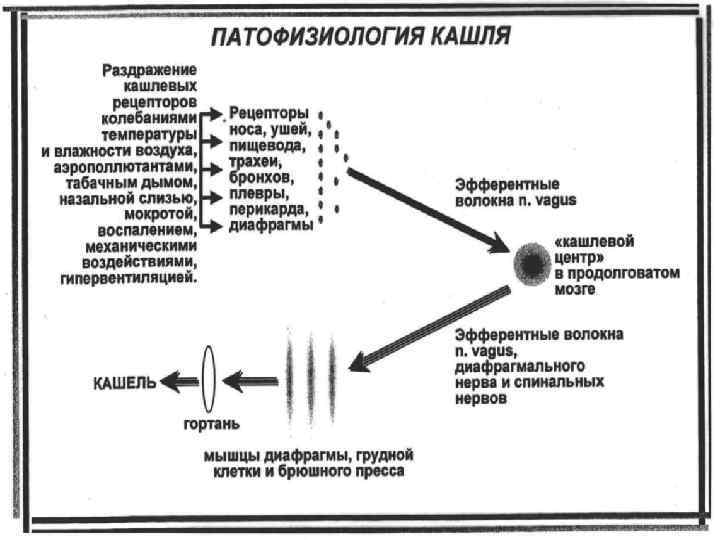 ПАТОФИЗИОЛОГИЯ КАШЛЯ

Раздражение кашлевых рецепторов колебаниями температуры и влажности воздуха, аэрополлютантами, табачным дымом, назальной слизью, мокротой, воспалением, механическими воздействиями, гипервентиляцией.

Рецепторы носа, ушей, пищевода, трахеи, бронхов, плевры, перикарда, диафрагмы

Эфферентные волокна n. vagus

«кашлевой центр» в продолговатом мозге

Эфферентные волокна n. vagus, диафрагмального нерва и спинальных нервов

КАШЕЛЬ

гортань

мышцы диафрагмы, грудной клетки и брюшного пресса